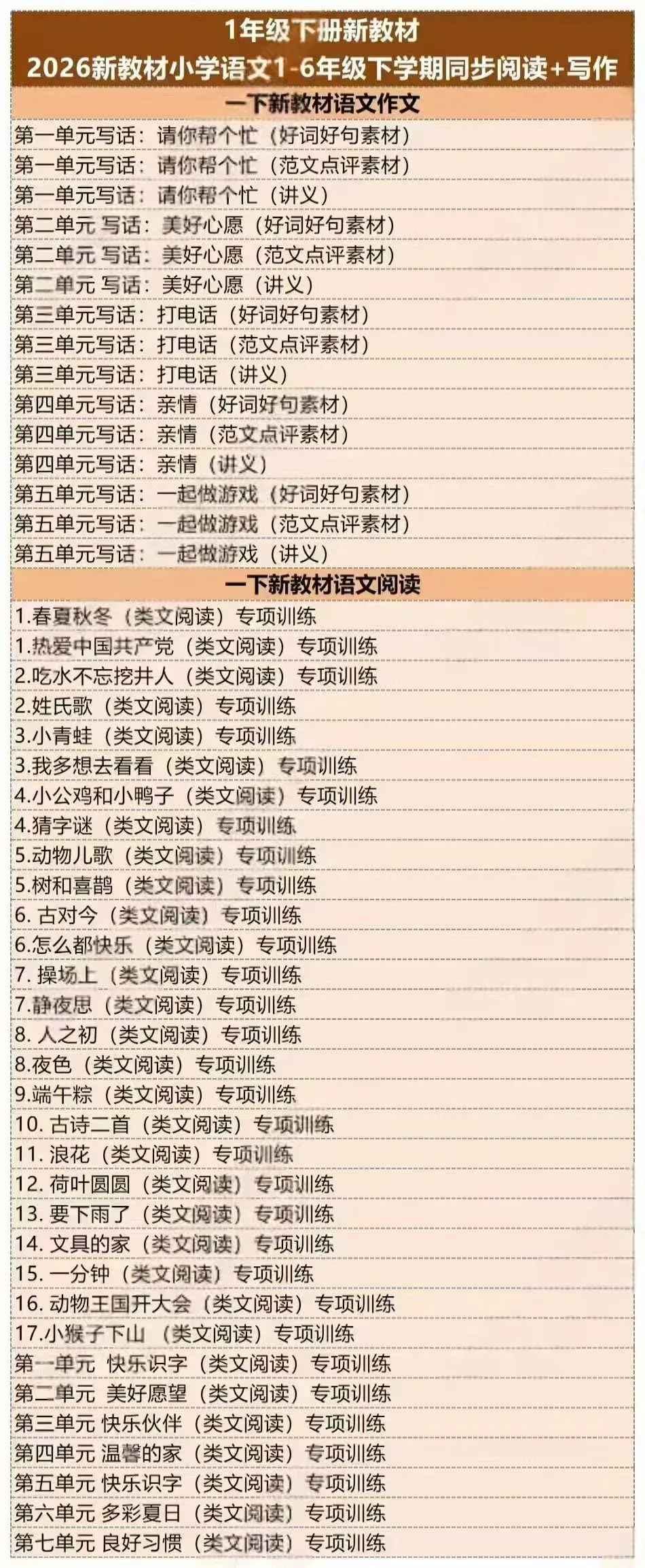 1年级下册新教材
2026新教材小学语文1-6年级下学期同步阅读+写作

一下新教材语文作文

第一单元写话：请你帮个忙（好词好句素材）
第一单元写话：请你帮个忙（范文点评素材）
第一单元写话：请你帮个忙（讲义）
第二单元 写话：美好心愿（好词好句素材）
第二单元 写话：美好心愿（范文点评素材）
第二单元 写话：美好心愿（讲义）
第三单元写话：打电话（好词好句素材）
第三单元写话：打电话（范文点评素材）
第三单元写话：打电话（讲义）
第四单元写话：亲情（好词好句素材）
第四单元写话：亲情（范文点评素材）
第四单元写话：亲情（讲义）
第五单元写话：一起做游戏（好词好句素材）
第五单元写话：一起做游戏（范文点评素材）
第五单元写话：一起做游戏（讲义）

一下新教材语文阅读

1.春夏秋冬（类文阅读）专项训练
1.热爱中国共产党（类文阅读）专项训练
2.吃水不忘挖井人（类文阅读）专项训练
2.姓氏歌（类文阅读）专项训练
3.小青蛙（类文阅读）专项训练
3.我多想去看看（类文阅读）专项训练
4.小公鸡和小鸭子（类文阅读）专项训练
4.猜字谜（类文阅读）专项训练
5.动物儿歌（类文阅读）专项训练
5.树和喜鹊（类文阅读）专项训练
6.古对今（类文阅读）专项训练
6.怎么都快乐（类文阅读）专项训练
7.操场上（类文阅读）专项训练
7.静夜思（类文阅读）专项训练
8.人之初（类文阅读）专项训练
8.夜色（类文阅读）专项训练
9.端午粽（类文阅读）专项训练
10.古诗二首（类文阅读）专项训练
11.浪花（类文阅读）专项训练
12.荷叶圆圆（类文阅读）专项训练
13.要下雨了（类文阅读）专项训练
14.文具的家（类文阅读）专项训练
15.一分钟（类文阅读）专项训练
16.动物王国开大会（类文阅读）专项训练
17.小猴子下山（类文阅读）专项训练
第一单元 快乐识字（类文阅读）专项训练
第二单元 美好愿望（类文阅读）专项训练
第三单元 快乐伙伴（类文阅读）专项训练
第四单元 温馨的家（类文阅读）专项训练
第五单元 快乐识字（类文阅读）专项训练
第六单元 多彩夏日（类文阅读）专项训练
第七单元 良好习惯（类文阅读）专项训练